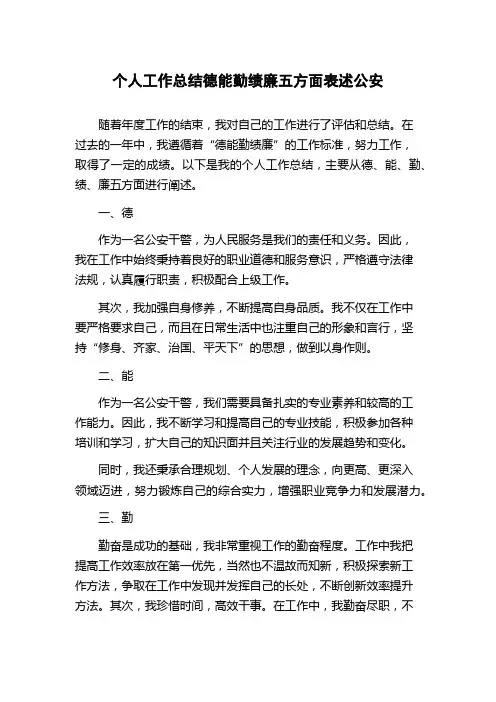 个人工作总结德能勤绩廉五方面表述公安

随着年度工作的结束，我对自己的工作进行了评估和总结。在过去的一年中，我遵循着“德能勤绩廉”的工作标准，努力工作，取得了一定的成绩。以下是我的个人工作总结，主要从德、能、勤、绩、廉五方面进行阐述。

一、德

作为一名公安干警，为人民服务是我们的责任和义务。因此，我在工作中始终秉持着良好的职业道德和服务意识，严格遵守法律法规，认真履行职责，积极配合上级工作。

其次，我加强自身修养，不断提高自身品质。我不仅在工作中要严格要求自己，而且在日常生活中也注重自己的形象和言行，坚持“修身、齐家、治国、平天下”的思想，做到以身作则。

二、能

作为一名公安干警，我们需要具备扎实的专业素养和较高的工作能力。因此，我不断学习和提高自己的专业技能，积极参加各种培训和学习，扩大自己的知识面并且关注行业的发展趋势和变化。

同时，我还秉承合理规划、个人发展的理念，向更高、更深入领域迈进，努力锻炼自己的综合实力，增强职业竞争力和发展潜力。

三、勤

勤奋是成功的基础，我非常重视工作的勤奋程度。工作中我把提高工作效率放在第一优先，当然也不温故而知新，积极探索新工作方法，争取在工作中发现并发挥自己的长处，不断创新效率提升方法。其次，我珍惜时间，高效干事。在工作中，我勤奋尽职，不